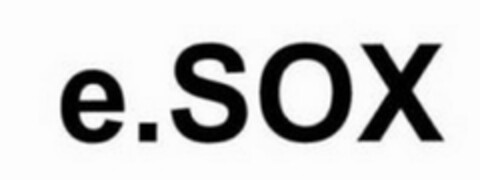 e.SOX